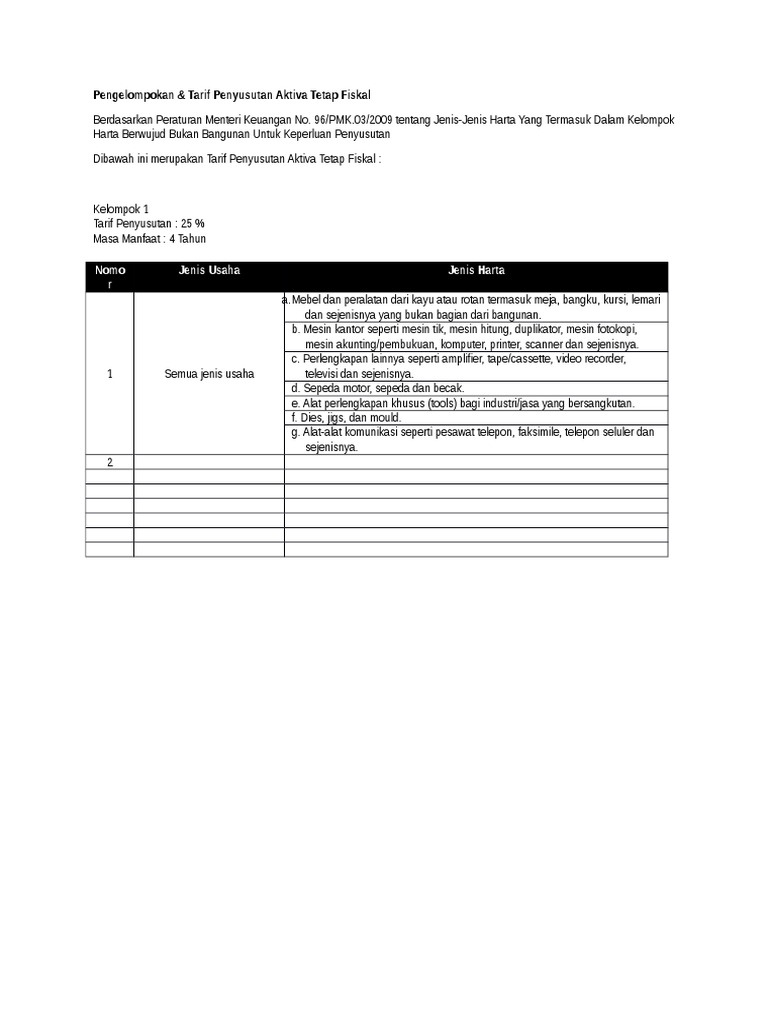 Pengelompokan & Tarif Penyusutan Aktiva Tetap Fiskal

Berdasarkan Peraturan Menteri Keuangan No. 96/PMK.03/2009 tentang Jenis-Jenis Harta Yang Termasuk Dalam Kelompok Harta Berwujud Bukan Bangunan Untuk Keperluan Penyusutan

Dibawah ini merupakan Tarif Penyusutan Aktiva Tetap Fiskal :

Kelompok 1
Tarif Penyusutan : 25 %
Masa Manfaat : 4 Tahun

| Nomor | Jenis Usaha | Jenis Harta |
|---|---|---|
| 1 | Semua jenis usaha | a.Mebel dan peralatan dari kayu atau rotan termasuk meja, bangku, kursi, lemari dan sejenisnya yang bukan bagian dari bangunan. |
| | | b. Mesin kantor seperti mesin tik, mesin hitung, duplikator, mesin fotokopi, mesin akunting/pembukuan, komputer, printer, scanner dan sejenisnya. |
| | | c. Perlengkapan lainnya seperti amplifier, tape/cassette, video recorder, televisi dan sejenisnya. |
| | | d. Sepeda motor, sepeda dan becak. |
| | | e. Alat perlengkapan khusus (tools) bagi industri/jasa yang bersangkutan. |
| | | f. Dies, jigs, dan mould. |
| | | g. Alat-alat komunikasi seperti pesawat telepon, faksimile, telepon seluler dan sejenisnya. |
| 2 | | |
| | | |
| | | |
| | | |
| | | |
| | | |
| | | |